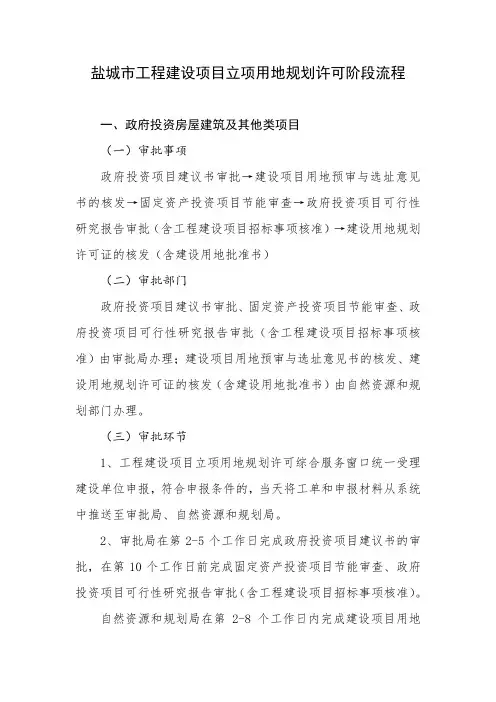 盐城市工程建设项目立项用地规划许可阶段流程

一、政府投资房屋建筑及其他类项目

（一）审批事项

政府投资项目建议书审批→建设项目用地预审与选址意见书的核发→固定资产投资项目节能审查→政府投资项目可行性研究报告审批（含工程建设项目招标事项核准）→建设用地规划许可证的核发（含建设用地批准书）

（二）审批部门

政府投资项目建议书审批、固定资产投资项目节能审查、政府投资项目可行性研究报告审批（含工程建设项目招标事项核准）由审批局办理；建设项目用地预审与选址意见书的核发、建设用地规划许可证的核发（含建设用地批准书）由自然资源和规划部门办理。

（三）审批环节

1、工程建设项目立项用地规划许可综合服务窗口统一受理建设单位申报，符合申报条件的，当天将工单和申报材料从系统中推送至审批局、自然资源和规划局。

2、审批局在第 2-5 个工作日完成政府投资项目建议书的审批，在第 10 个工作日前完成固定资产投资项目节能审查、政府投资项目可行性研究报告审批（含工程建设项目招标事项核准）。

自然资源和规划局在第 2-8 个工作日内完成建设项目用地